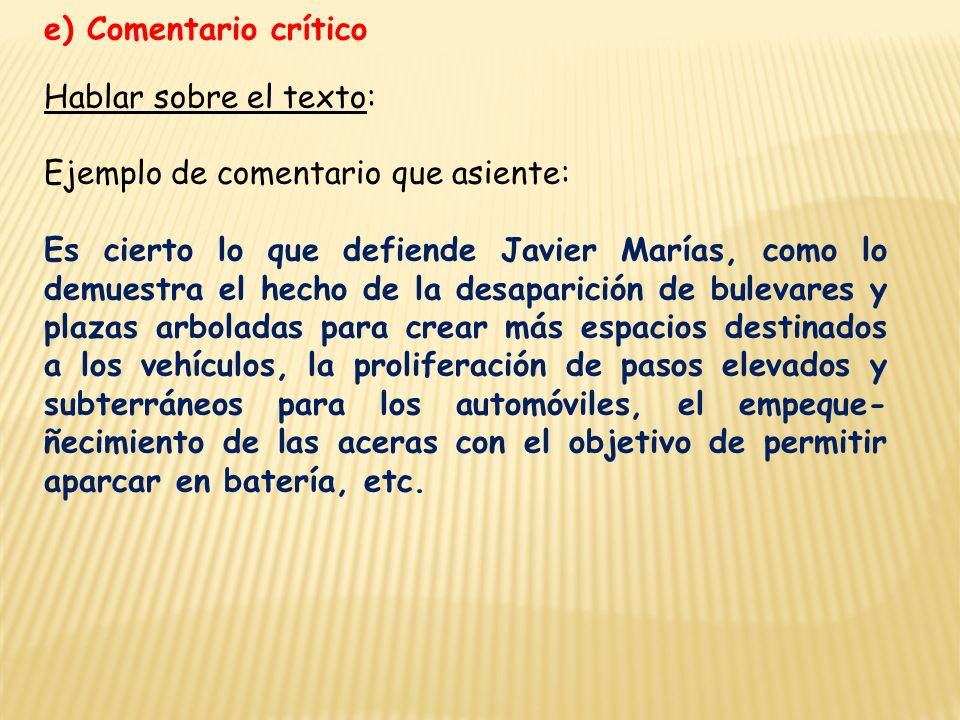 e) Comentario crítico

Hablar sobre el texto:

Ejemplo de comentario que asiente:

Es cierto lo que defiende Javier Marías, como lo demuestra el hecho de la desaparición de bulevares y plazas arboladas para crear más espacios destinados a los vehículos, la proliferación de pasos elevados y subterráneos para los automóviles, el empequeñecimiento de las aceras con el objetivo de permitir aparcar en batería, etc.